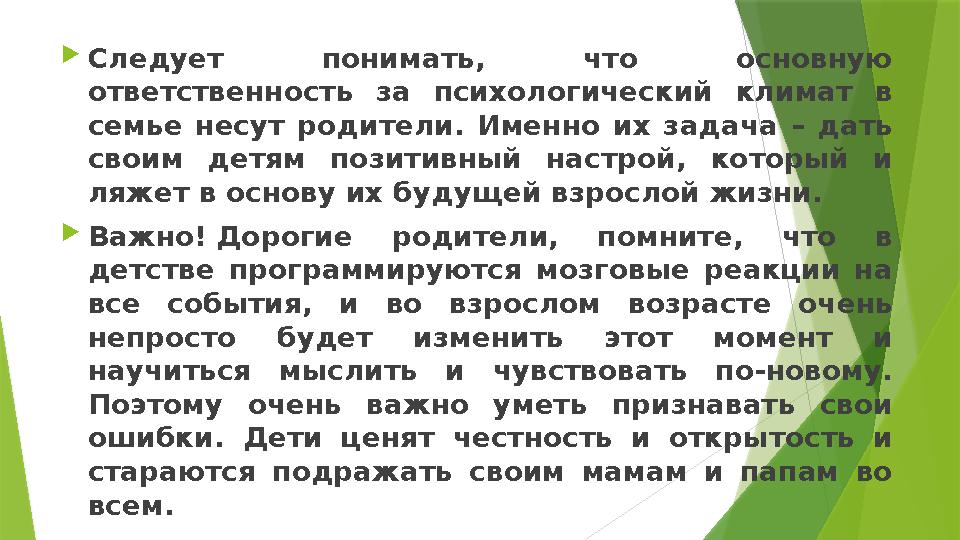 Следует понимать, что основную ответственность за психологический климат в семье несут родители. Именно их задача – дать своим детям позитивный настрой, который и ляжет в основу их будущей взрослой жизни.

Важно! Дорогие родители, помните, что в детстве программируются мозговые реакции на все события, и во взрослом возрасте очень непросто будет изменить этот момент и научиться мыслить и чувствовать по-новому. Поэтому очень важно уметь признавать свои ошибки. Дети ценят честность и открытость и стараются подражать своим мамам и папам во всем.